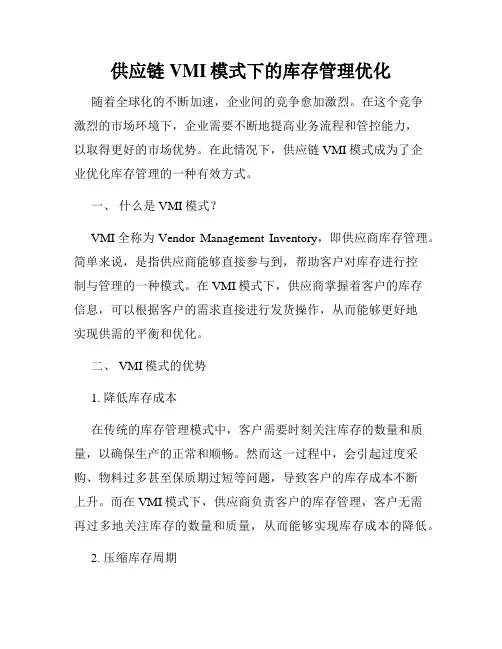 供应链 VMI 模式下的库存管理优化

随着全球化的不断加速，企业间的竞争愈加激烈。在这个竞争激烈的市场环境下，企业需要不断地提高业务流程和管控能力，以取得更好的市场优势。在此情况下，供应链 VMI 模式成为了企业优化库存管理的一种有效方式。

一、 什么是 VMI 模式？

VMI 全称为 Vendor Management Inventory，即供应商库存管理。简单来说，是指供应商能够直接参与到，帮助客户对库存进行控制与管理的一种模式。在 VMI 模式下，供应商掌握着客户的库存信息，可以根据客户的需求直接进行发货操作，从而能够更好地实现供需的平衡和优化。

二、 VMI 模式的优势

1. 降低库存成本

在传统的库存管理模式中，客户需要时刻关注库存的数量和质量，以确保生产的正常和顺畅。然而这一过程中，会引起过度采购、物料过多甚至保质期过短等问题，导致客户的库存成本不断上升。而在 VMI 模式下，供应商负责客户的库存管理，客户无需再过多地关注库存的数量和质量，从而能够实现库存成本的降低。

2. 压缩库存周期